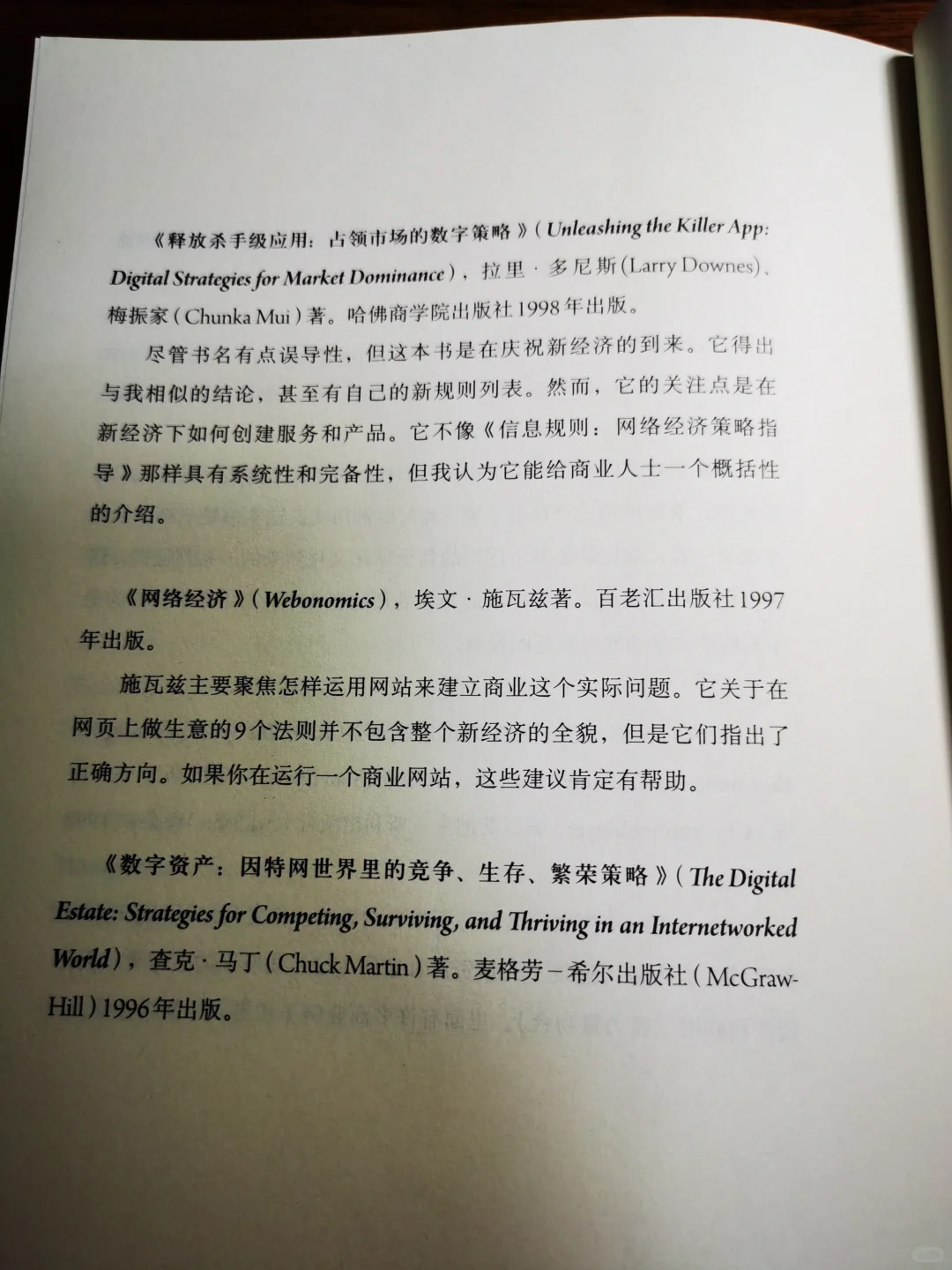 《释放杀手级应用：占领市场的数字策略》(Unleashing the Killer App: Digital Strategies for Market Dominance)，拉里·多尼斯(Larry Downes)、梅振家(Chunka Mui)著。哈佛商学院出版社1998年出版。

尽管书名有点误导性，但这本书是在庆祝新经济的到来。它得出与我相似的结论，甚至有自己的新规则列表。然而，它的关注点是在新经济下如何创建服务和产品。它不像《信息规则：网络经济策略指导》那样具有系统性和完备性，但我认为它能给商业人士一个概括性的介绍。

《网络经济》(Webonomics)，埃文·施瓦兹著。百老汇出版社1997年出版。

施瓦兹主要聚焦怎样运用网站来建立商业这个实际问题。它关于在网页上做生意的9个法则并不包含整个新经济的全貌，但是它们指出了正确方向。如果你在运行一个商业网站，这些建议肯定有帮助。

《数字资产：因特网世界里的竞争、生存、繁荣策略》(The Digital Estate: Strategies for Competing, Surviving, and Thriving in an Internetworked World)，查克·马丁(Chuck Martin)著。麦格劳-希尔出版社(McGraw-Hill)1996年出版。